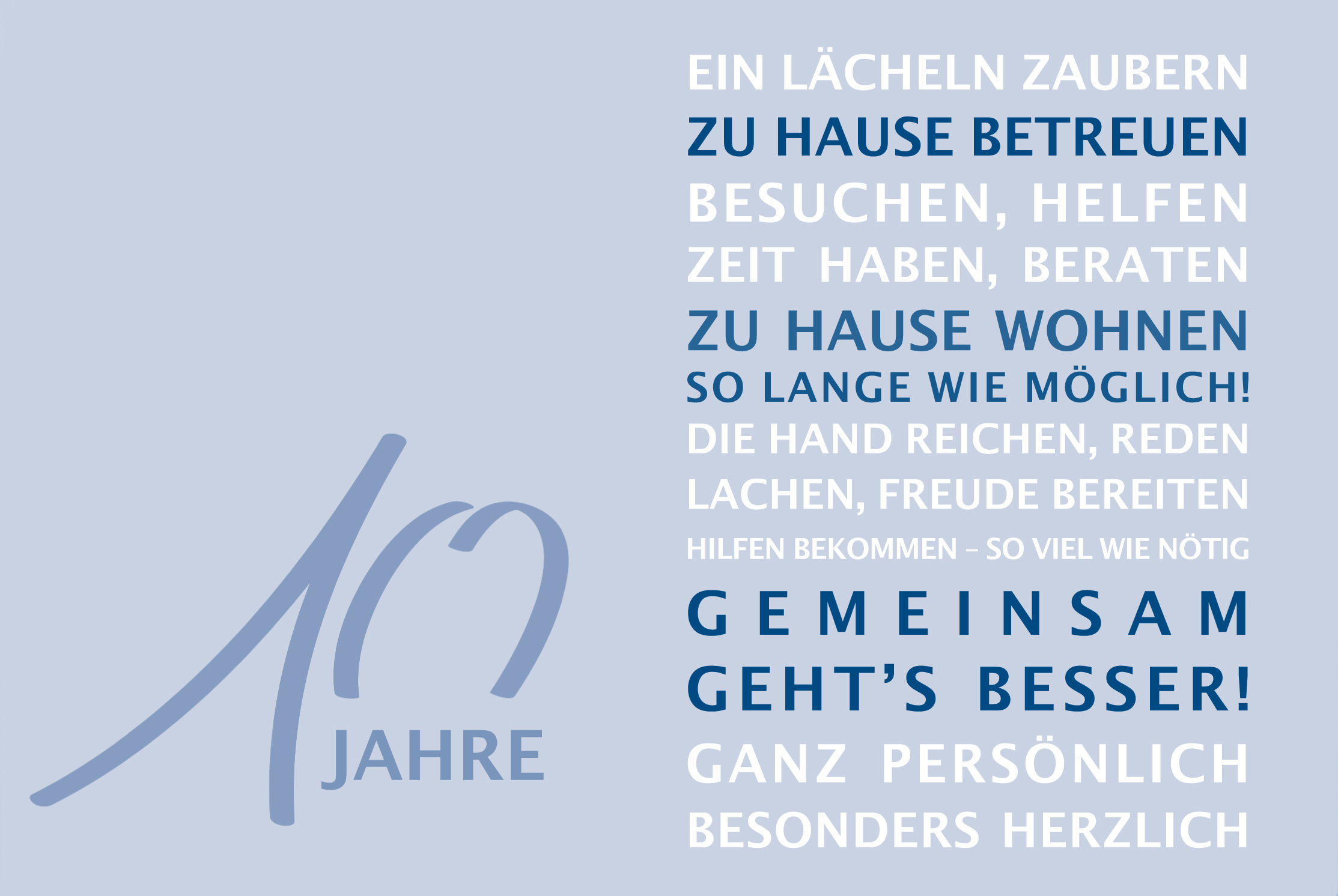 10 JAHRE

EIN LÄCHELN ZAUBERN
ZU HAUSE BETREUEN
BESUCHEN, HELFEN
ZEIT HABEN, BERATEN
ZU HAUSE WOHNEN
SO LANGE WIE MÖGLICH!
DIE HAND REICHEN, REDEN
LACHEN, FREUDE BEREITEN
HILFEN BEKOMMEN – SO VIEL WIE NÖTIG
GEMEINSAM
GEHT'S BESSER!
GANZ PERSÖNLICH
BESONDERS HERZLICH